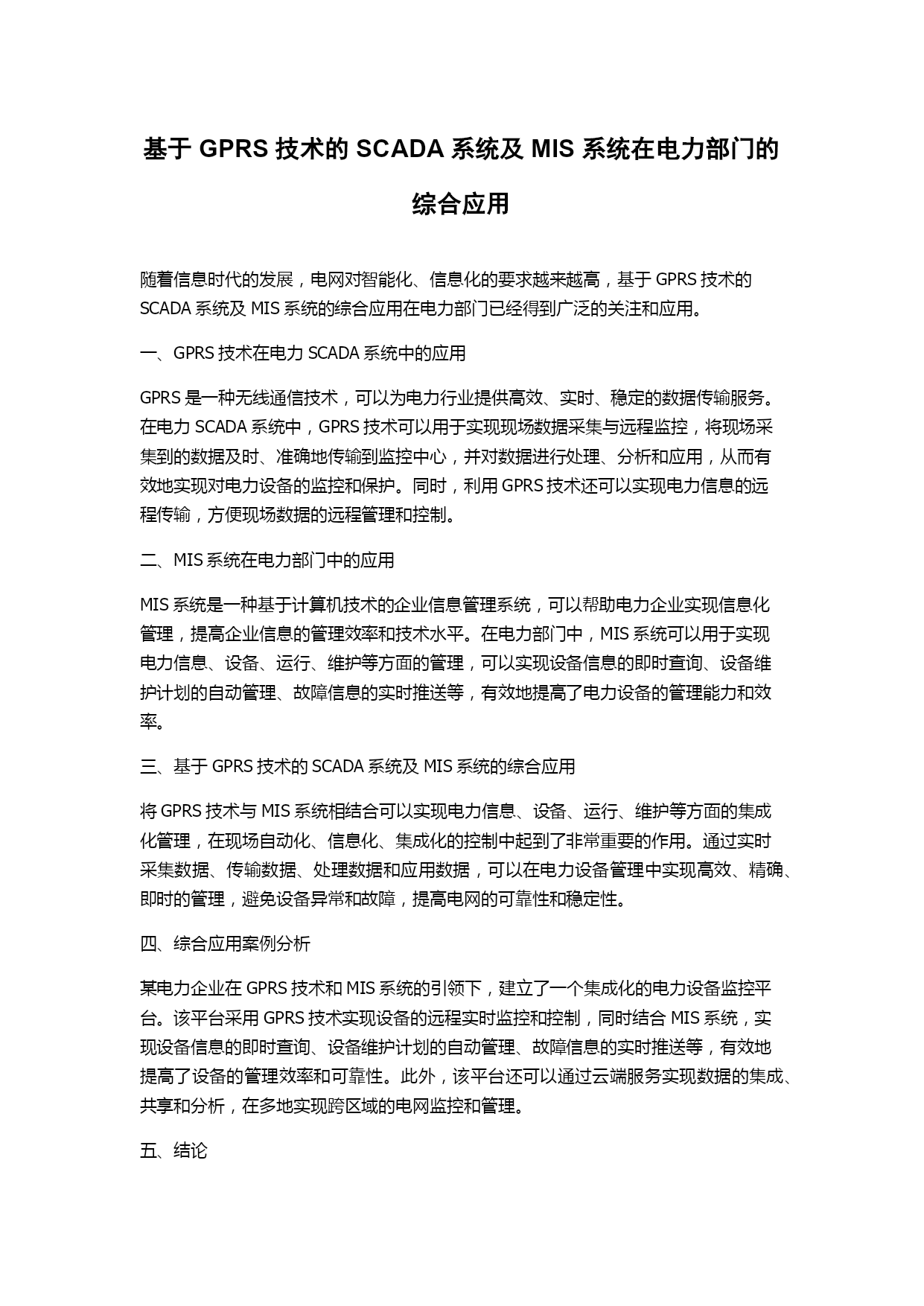 基于 GPRS 技术的 SCADA 系统及 MIS 系统在电力部门的综合应用

随着信息时代的发展，电网对智能化、信息化的要求越来越高，基于 GPRS 技术的 SCADA 系统及 MIS 系统的综合应用在电力部门已经得到广泛的关注和应用。

一、GPRS 技术在电力 SCADA 系统中的应用

GPRS 是一种无线通信技术，可以为电力行业提供高效、实时、稳定的数据传输服务。在电力 SCADA 系统中，GPRS 技术可以用于实现现场数据采集与远程监控，将现场采集到的数据及时、准确地传输到监控中心，并对数据进行处理、分析和应用，从而有效地实现对电力设备的监控和保护。同时，利用 GPRS 技术还可以实现电力信息的远程传输，方便现场数据的远程管理和控制。

二、MIS 系统在电力部门中的应用

MIS 系统是一种基于计算机技术的企业信息管理系统，可以帮助电力企业实现信息化管理，提高企业信息的管理效率和技术水平。在电力部门中，MIS 系统可以用于实现电力信息、设备、运行、维护等方面的管理，可以实现设备信息的即时查询、设备维护计划的自动管理、故障信息的实时推送等，有效地提高了电力设备的管理能力和效率。

三、基于 GPRS 技术的 SCADA 系统及 MIS 系统的综合应用

将 GPRS 技术与 MIS 系统相结合可以实现电力信息、设备、运行、维护等方面的集成化管理，在现场自动化、信息化、集成化的控制中起到了非常重要的作用。通过实时采集数据、传输数据、处理数据和应用数据，可以在电力设备管理中实现高效、精确、即时的管理，避免设备异常和故障，提高电网的可靠性和稳定性。

四、综合应用案例分析

某电力企业在 GPRS 技术和 MIS 系统的引领下，建立了一个集成化的电力设备监控平台。该平台采用 GPRS 技术实现设备的远程实时监控和控制，同时结合 MIS 系统，实现设备信息的即时查询、设备维护计划的自动管理、故障信息的实时推送等，有效地提高了设备的管理效率和可靠性。此外，该平台还可以通过云端服务实现数据的集成、共享和分析，在多地实现跨区域的电网监控和管理。

五、结论